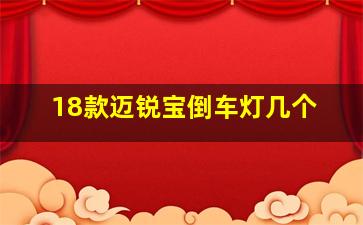 18款迈锐宝倒车灯几个